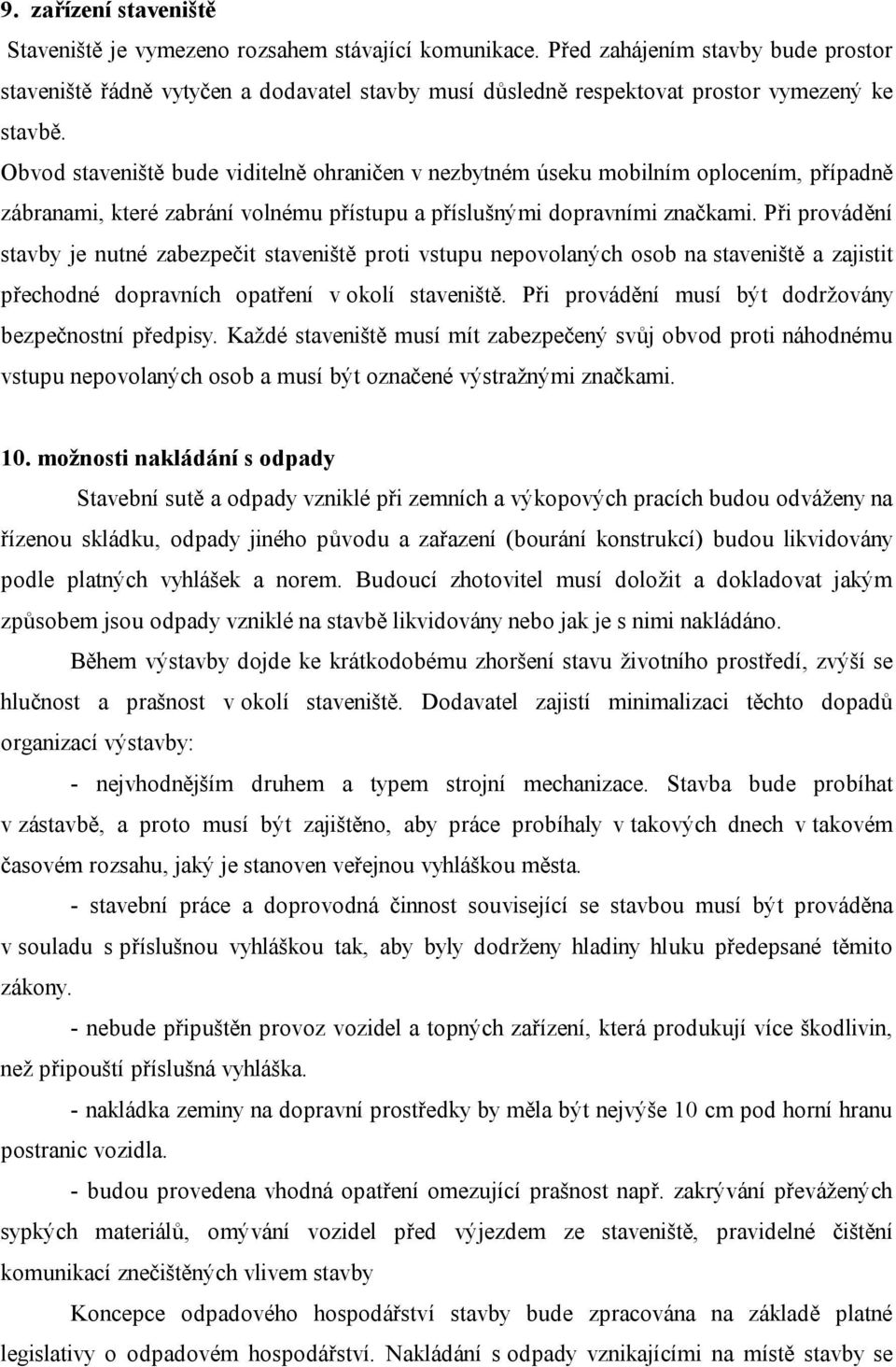 9. zařízení staveniště

Staveniště je vymezeno rozsahem stávající komunikace. Před zahájením stavby bude prostor staveniště řádně vytyčen a dodavatel stavby musí důsledně respektovat prostor vymezený ke stavbě.

Obvod staveniště bude viditelně ohraničen v nezbytném úseku mobilním oplocením, případně zábranami, které zabrání volnému přístupu a příslušnými dopravními značkami. Při provádění stavby je nutné zabezpečit staveniště proti vstupu nepovolaných osob na staveniště a zajistit přechodné dopravních opatření v okolí staveniště. Při provádění musí být dodržovány bezpečnostní předpisy. Každé staveniště musí mít zabezpečený svůj obvod proti náhodnému vstupu nepovolaných osob a musí být označené výstražnými značkami.

10. možnosti nakládání s odpady

Stavební sutě a odpady vzniklé při zemních a výkopových pracích budou odváženy na řízenou skládku, odpady jiného původu a zařazení (bourání konstrukcí) budou likvidovány podle platných vyhlášek a norem. Budoucí zhotovitel musí doložit a dokladovat jakým způsobem jsou odpady vzniklé na stavbě likvidovány nebo jak je s nimi nakládáno.

Během výstavby dojde ke krátkodobému zhoršení stavu životního prostředí, zvýší se hlučnost a prašnost v okolí staveniště. Dodavatel zajistí minimalizaci těchto dopadů organizací výstavby:

- nejvhodnějším druhem a typem strojní mechanizace. Stavba bude probíhat v zástavbě, a proto musí být zajištěno, aby práce probíhaly v takových dnech v takovém časovém rozsahu, jaký je stanoven veřejnou vyhláškou města.

- stavební práce a doprovodná činnost související se stavbou musí být prováděna v souladu s příslušnou vyhláškou tak, aby byly dodrženy hladiny hluku předepsané těmito zákony.

- nebude připuštěn provoz vozidel a topných zařízení, která produkují více škodlivin, než připouští příslušná vyhláška.

- nakládka zeminy na dopravní prostředky by měla být nejvýše 10 cm pod horní hranu postranic vozidla.

- budou provedena vhodná opatření omezující prašnost např. zakrývání převážených sypkých materiálů, omývání vozidel před výjezdem ze staveniště, pravidelné čištění komunikací znečištěných vlivem stavby

Koncepce odpadového hospodářství stavby bude zpracována na základě platné legislativy o odpadovém hospodářství. Nakládání s odpady vznikajícími na místě stavby se